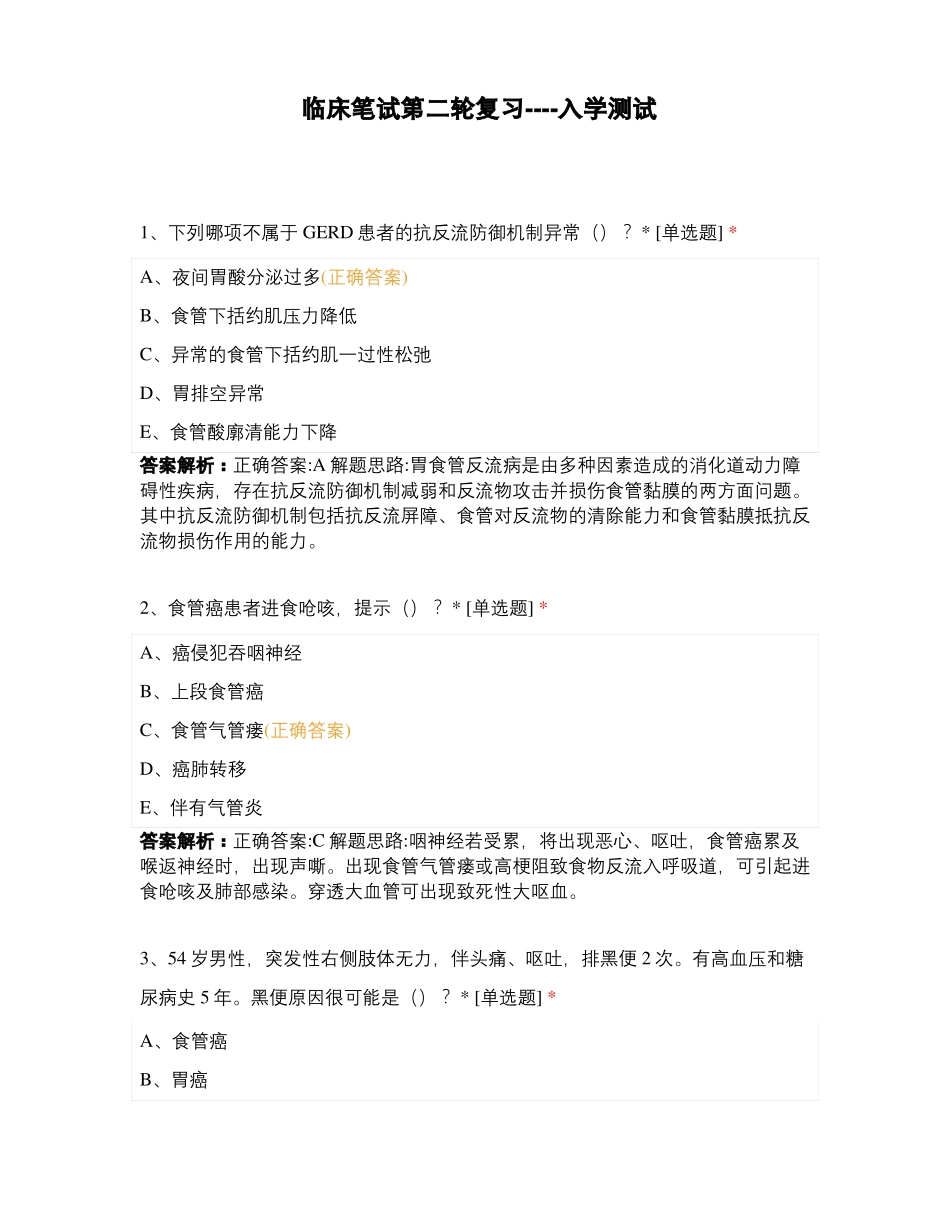 临床笔试第二轮复习----入学测试

1、下列哪项不属于 GERD 患者的抗反流防御机制异常（）？ * [单选题] *

A、夜间胃酸分泌过多(正确答案)

B、食管下括约肌压力降低

C、异常的食管下括约肌一过性松弛

D、胃排空异常

E、食管酸廓清能力下降

答案解析：正确答案:A 解题思路:胃食管反流病是由多种因素造成的消化道动力障碍性疾病，存在抗反流防御机制减弱和反流物攻击并损伤食管黏膜的两方面问题。其中抗反流防御机制包括抗反流屏障、食管对反流物的清除能力和食管黏膜抵抗反流物损伤作用的能力。

2、食管癌患者进食呛咳，提示（）？ * [单选题] *

A、癌侵犯吞咽神经

B、上段食管癌

C、食管气管瘘(正确答案)

D、癌肺转移

E、伴有气管炎

答案解析：正确答案:C 解题思路:咽神经若受累，将出现恶心、呕吐，食管癌累及喉返神经时，出现声嘶。出现食管气管瘘或高梗阻致食物反流入呼吸道，可引起进食呛咳及肺部感染。穿透大血管可出现致死性大呕血。

3、54 岁男性，突发性右侧肢体无力，伴头痛、呕吐，排黑便 2 次。有高血压和糖尿病史 5 年。黑便原因很可能是（）？ * [单选题] *

A、食管癌

B、胃癌